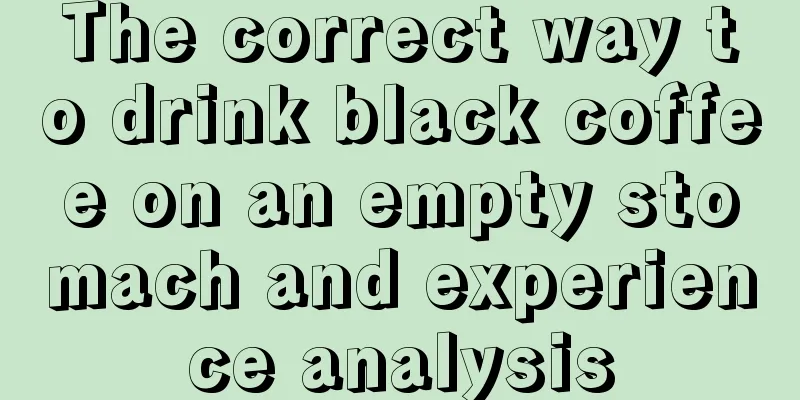 The correct way to drink black coffee on an empty stomach and experience analysis